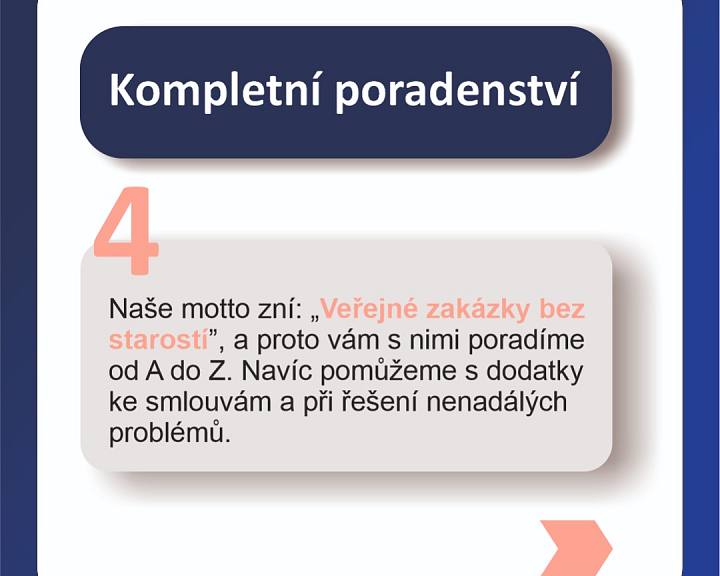 Kompletní poradenství

4

Naše motto zní: „Veřejné zakázky bez starostí”, a proto vám s nimi poradíme od A do Z. Navíc pomůžeme s dodatky ke smlouvám a při řešení nenadálých problémů.